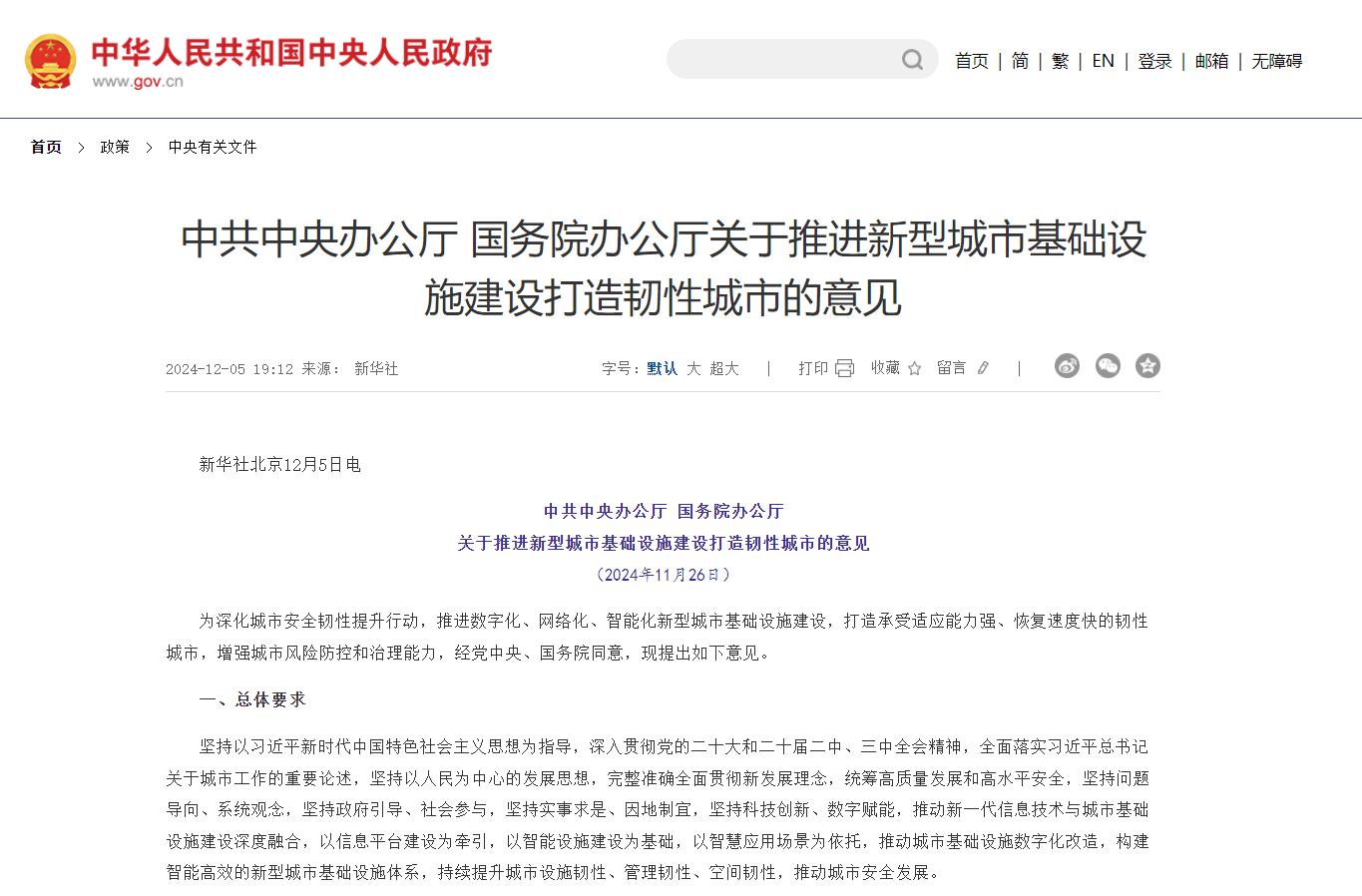 中华人民共和国中央人民政府
www.gov.cn

首页 | 简 | 繁 | EN | 登录 | 邮箱 | 无障碍

首页 > 政策 > 中央有关文件

中共中央办公厅 国务院办公厅关于推进新型城市基础设施建设打造韧性城市的意见

2024-12-05 19:12 来源： 新华社

字号：默认 大 超大 | 打印 收藏 留言 |

新华社北京12月5日电

中共中央办公厅 国务院办公厅
关于推进新型城市基础设施建设打造韧性城市的意见
（2024年11月26日）

为深化城市安全韧性提升行动，推进数字化、网络化、智能化新型城市基础设施建设，打造承受适应能力强、恢复速度快的韧性城市，增强城市风险防控和治理能力，经党中央、国务院同意，现提出如下意见。

一、总体要求

坚持以习近平新时代中国特色社会主义思想为指导，深入贯彻党的二十大和二十届二中、三中全会精神，全面落实习近平总书记关于城市工作的重要论述，坚持以人民为中心的发展思想，完整准确全面贯彻新发展理念，统筹高质量发展和高水平安全，坚持问题导向、系统观念，坚持政府引导、社会参与，坚持实事求是、因地制宜，坚持科技创新、数字赋能，推动新一代信息技术与城市基础设施建设深度融合，以信息平台建设为牵引，以智能设施建设为基础，以智慧应用场景为依托，推动城市基础设施数字化改造，构建智能高效的新型城市基础设施体系，持续提升城市设施韧性、管理韧性、空间韧性，推动城市安全发展。